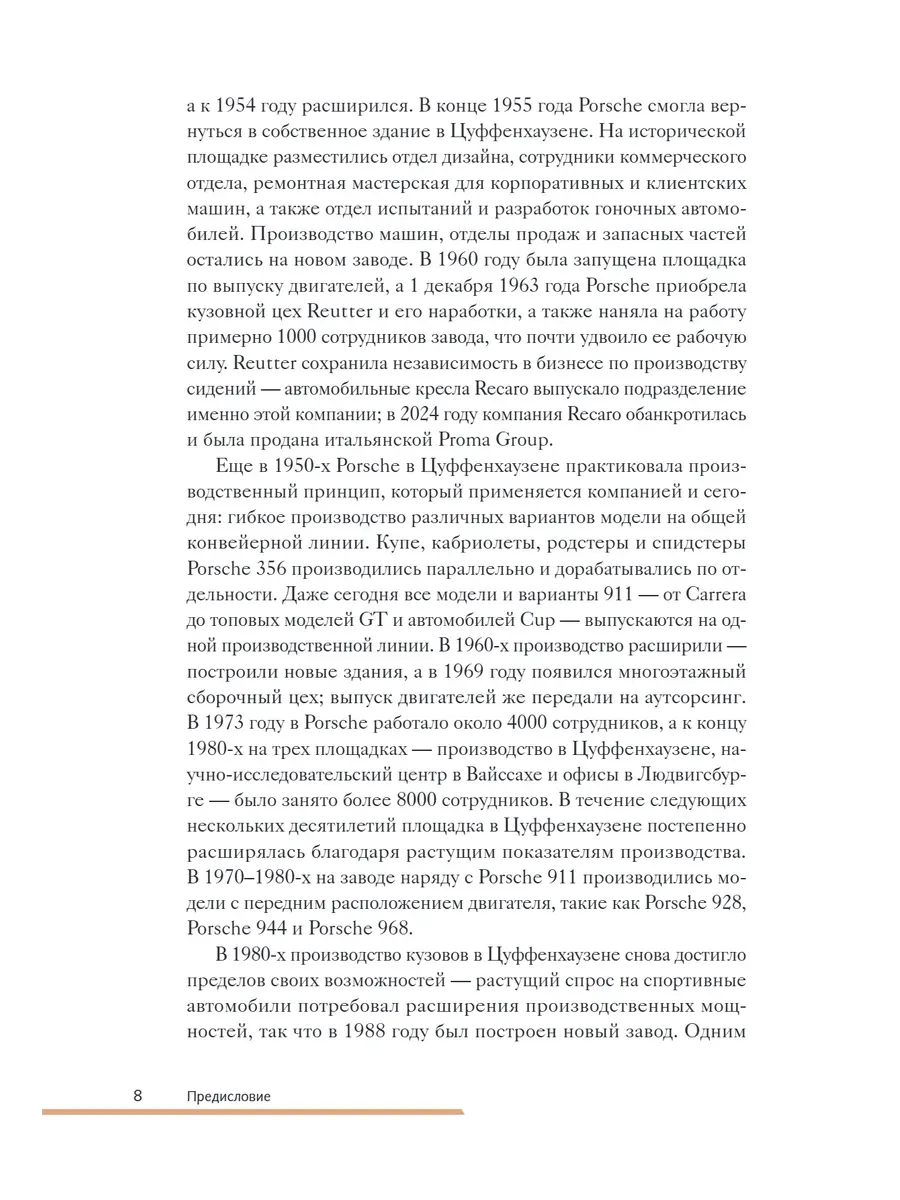 а к 1954 году расширился. В конце 1955 года Porsche смогла вернуться в собственное здание в Цуффенхаузене. На исторической площадке разместились отдел дизайна, сотрудники коммерческого отдела, ремонтная мастерская для корпоративных и клиентских машин, а также отдел испытаний и разработок гоночных автомобилей. Производство машин, отделы продаж и запасных частей остались на новом заводе. В 1960 году была запущена площадка по выпуску двигателей, а 1 декабря 1963 года Porsche приобрела кузовной цех Reutter и его наработки, а также наняла на работу примерно 1000 сотрудников завода, что почти удвоило ее рабочую силу. Reutter сохранила независимость в бизнесе по производству сидений — автомобильные кресла Recaro выпускало подразделение именно этой компании; в 2024 году компания Recaro обанкротилась и была продана итальянской Proma Group.

Еще в 1950-х Porsche в Цуффенхаузене практиковала производственный принцип, который применяется компанией и сегодня: гибкое производство различных вариантов модели на общей конвейерной линии. Купе, кабриолеты, родстеры и спидстеры Porsche 356 производились параллельно и дорабатывались по отдельности. Даже сегодня все модели и варианты 911 — от Carrera до топовых моделей GT и автомобилей Cup — выпускаются на одной производственной линии. В 1960-х производство расширили — построили новые здания, а в 1969 году появился многоэтажный сборочный цех; выпуск двигателей же передали на аутсорсинг. В 1973 году в Porsche работало около 4000 сотрудников, а к концу 1980-х на трех площадках — производство в Цуффенхаузене, научно-исследовательский центр в Вайссахе и офисы в Людвигсбурге — было занято более 8000 сотрудников. В течение следующих нескольких десятилетий площадка в Цуффенхаузене постепенно расширялась благодаря растущим показателям производства. В 1970–1980-х на заводе наряду с Porsche 911 производились модели с передним расположением двигателя, такие как Porsche 928, Porsche 944 и Porsche 968.

В 1980-х производство кузовов в Цуффенхаузене снова достигло пределов своих возможностей — растущий спрос на спортивные автомобили потребовал расширения производственных мощностей, так что в 1988 году был построен новый завод. Одним

8 Предисловие